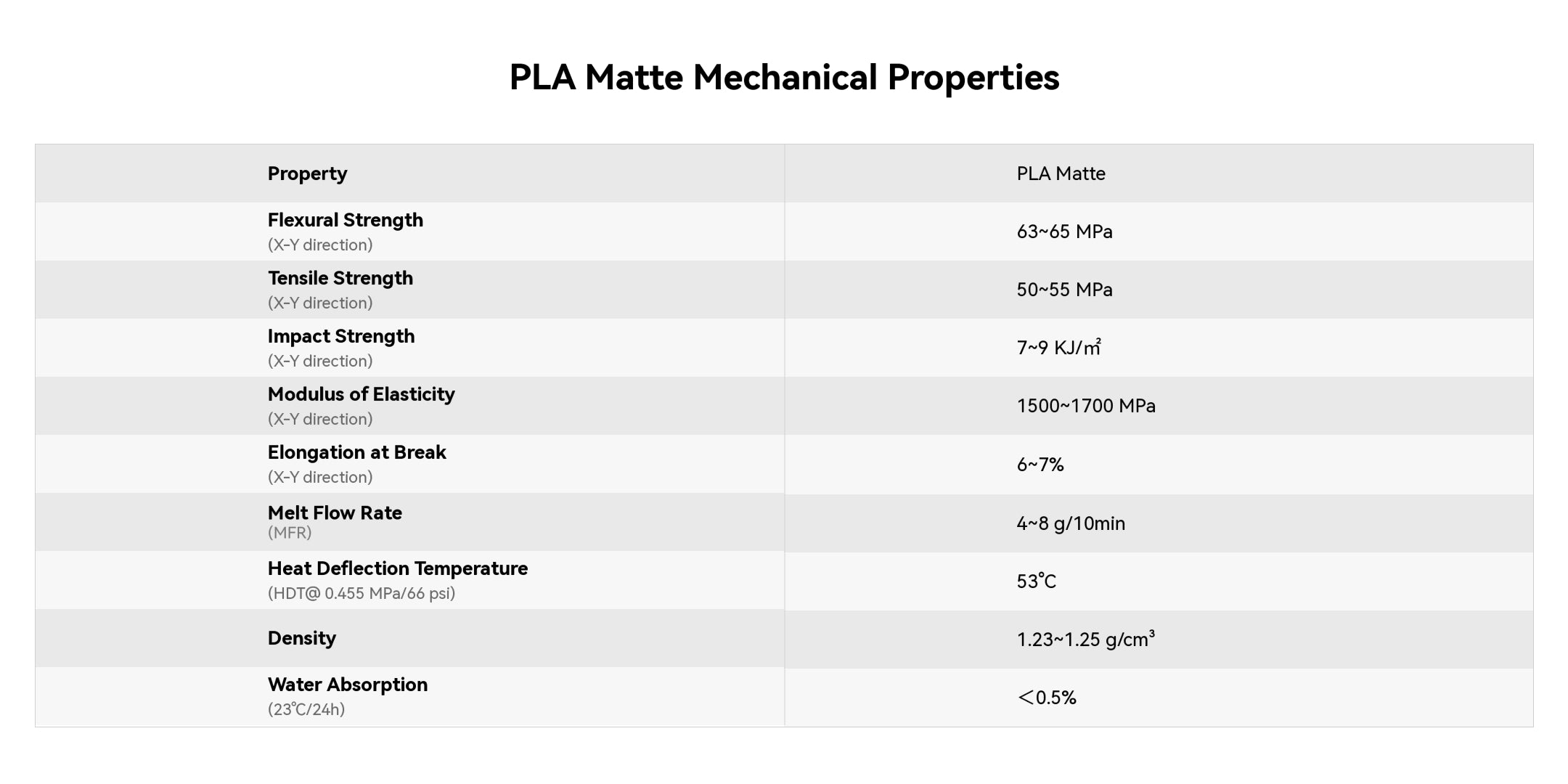 PLA Matte Mechanical Properties

| Property | PLA Matte |
|---|---|
| Flexural Strength (X-Y direction) | 63~65 MPa |
| Tensile Strength (X-Y direction) | 50~55 MPa |
| Impact Strength (X-Y direction) | 7~9 KJ/㎡ |
| Modulus of Elasticity (X-Y direction) | 1500~1700 MPa |
| Elongation at Break (X-Y direction) | 6~7% |
| Melt Flow Rate (MFR) | 4~8 g/10min |
| Heat Deflection Temperature (HDT@ 0.455 MPa/66 psi) | 53℃ |
| Density | 1.23~1.25 g/cm³ |
| Water Absorption (23℃/24h) | ＜0.5% |